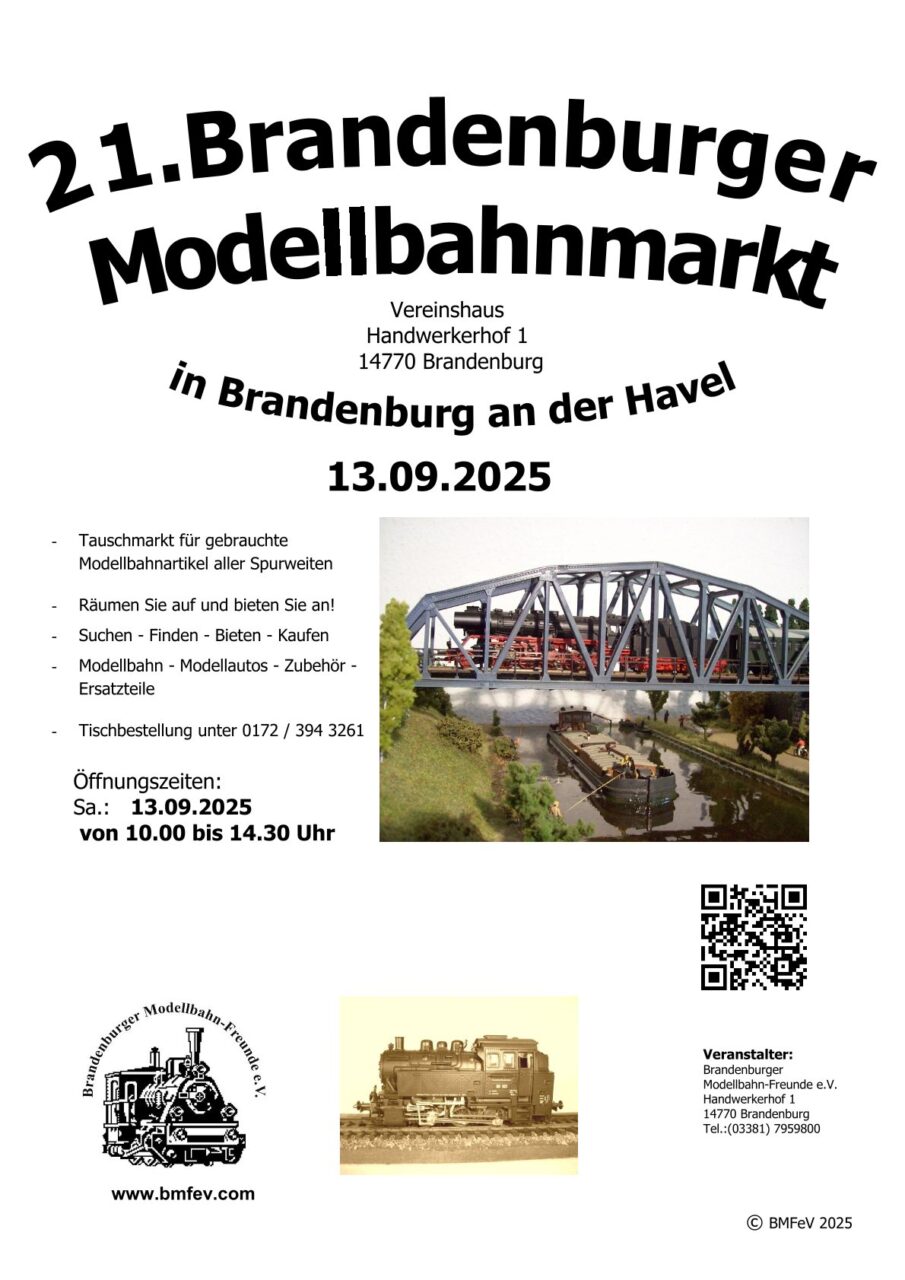 21.Brandenburger
Modellbahnmarkt

Vereinshaus
Handwerkerhof 1
14770 Brandenburg

in Brandenburg an der Havel

13.09.2025

- Tauschmarkt für gebrauchte Modellbahnartikel aller Spurweiten
- Räumen Sie auf und bieten Sie an!
- Suchen - Finden - Bieten - Kaufen
- Modellbahn - Modellautos - Zubehör - Ersatzteile
- Tischbestellung unter 0172 / 394 3261

Öffnungszeiten:
Sa.: 13.09.2025
von 10.00 bis 14.30 Uhr

Brandenburger Modellbahn-Freunde e.V.

www.bmfev.com

Veranstalter:
Brandenburger
Modellbahn-Freunde e.V.
Handwerkerhof 1
14770 Brandenburg
Tel.:(03381) 7959800

© BMFeV 2025